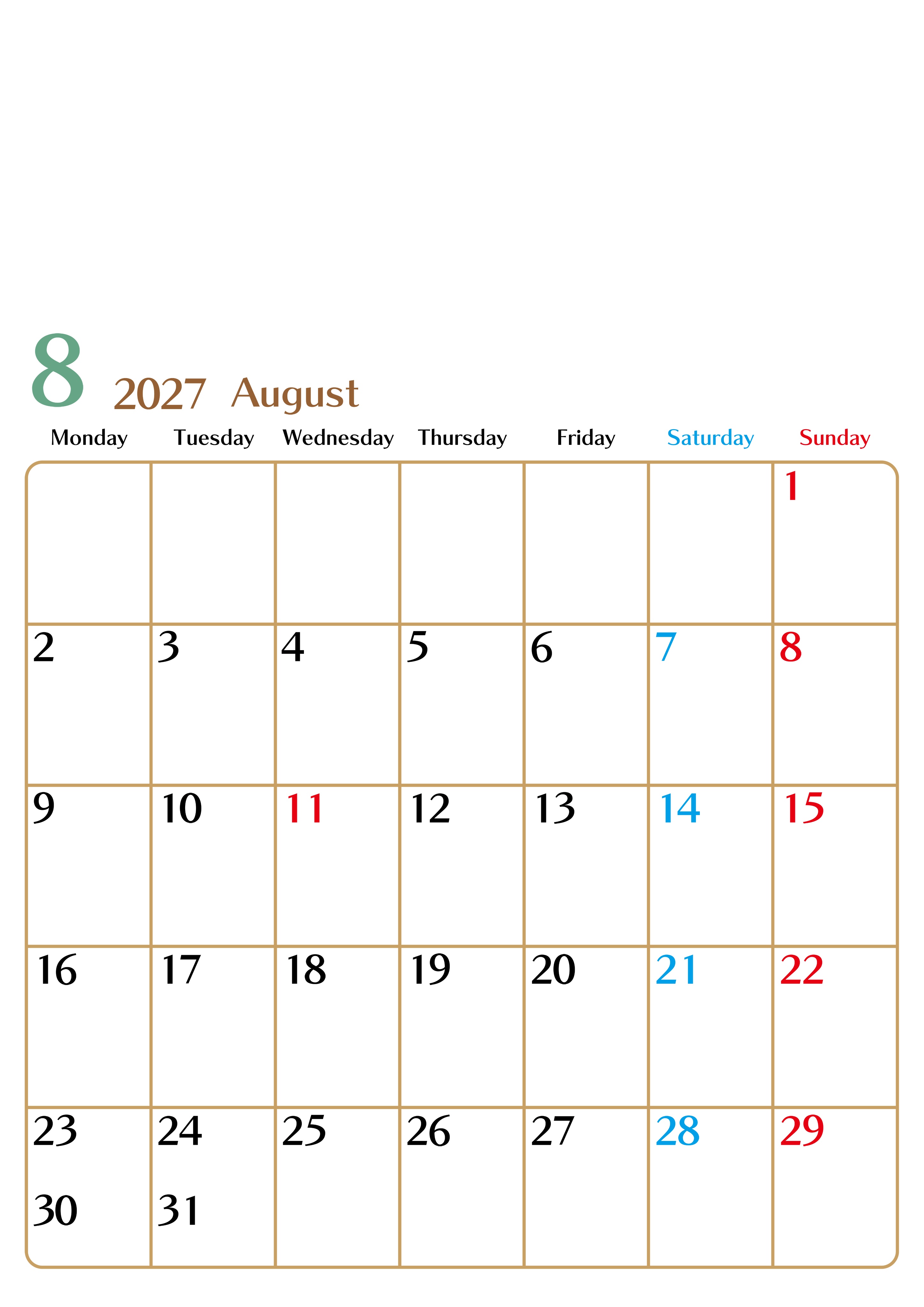 8 2027 August

| Monday | Tuesday | Wednesday | Thursday | Friday | Saturday | Sunday |
|---|---|---|---|---|---|---|
| | | | | | | 1 |
| 2 | 3 | 4 | 5 | 6 | 7 | 8 |
| 9 | 10 | 11 | 12 | 13 | 14 | 15 |
| 16 | 17 | 18 | 19 | 20 | 21 | 22 |
| 23 30 | 24 31 | 25 | 26 | 27 | 28 | 29 |